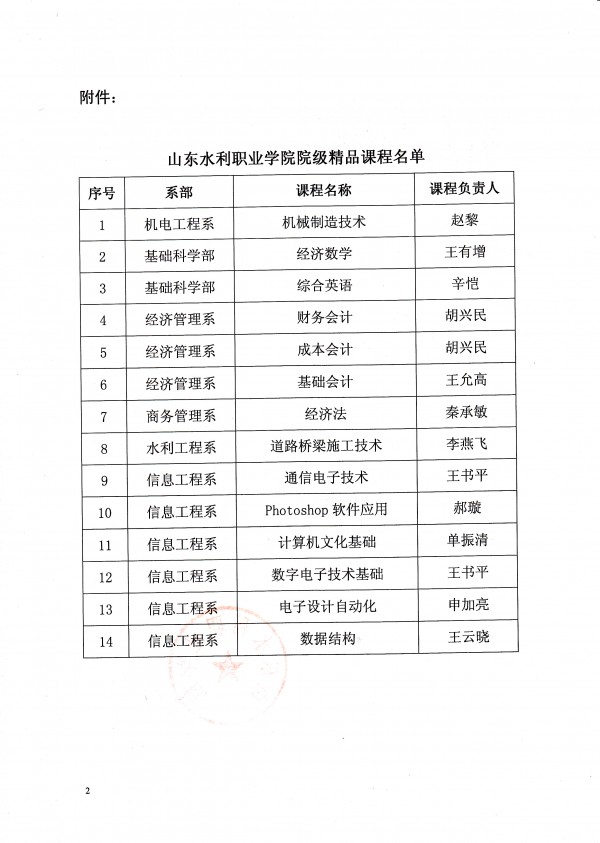 附件：

山东水利职业学院院级精品课程名单

| 序号 | 系部 | 课程名称 | 课程负责人 |
|---|---|---|---|
| 1 | 机电工程系 | 机械制造技术 | 赵黎 |
| 2 | 基础科学部 | 经济数学 | 王有增 |
| 3 | 基础科学部 | 综合英语 | 辛恺 |
| 4 | 经济管理系 | 财务会计 | 胡兴民 |
| 5 | 经济管理系 | 成本会计 | 胡兴民 |
| 6 | 经济管理系 | 基础会计 | 王允高 |
| 7 | 商务管理系 | 经济法 | 秦承敏 |
| 8 | 水利工程系 | 道路桥梁施工技术 | 李燕飞 |
| 9 | 信息工程系 | 通信电子技术 | 王书平 |
| 10 | 信息工程系 | Photoshop 软件应用 | 郝璇 |
| 11 | 信息工程系 | 计算机文化基础 | 单振清 |
| 12 | 信息工程系 | 数字电子技术基础 | 王书平 |
| 13 | 信息工程系 | 电子设计自动化 | 申加亮 |
| 14 | 信息工程系 | 数据结构 | 王云晓 |

2